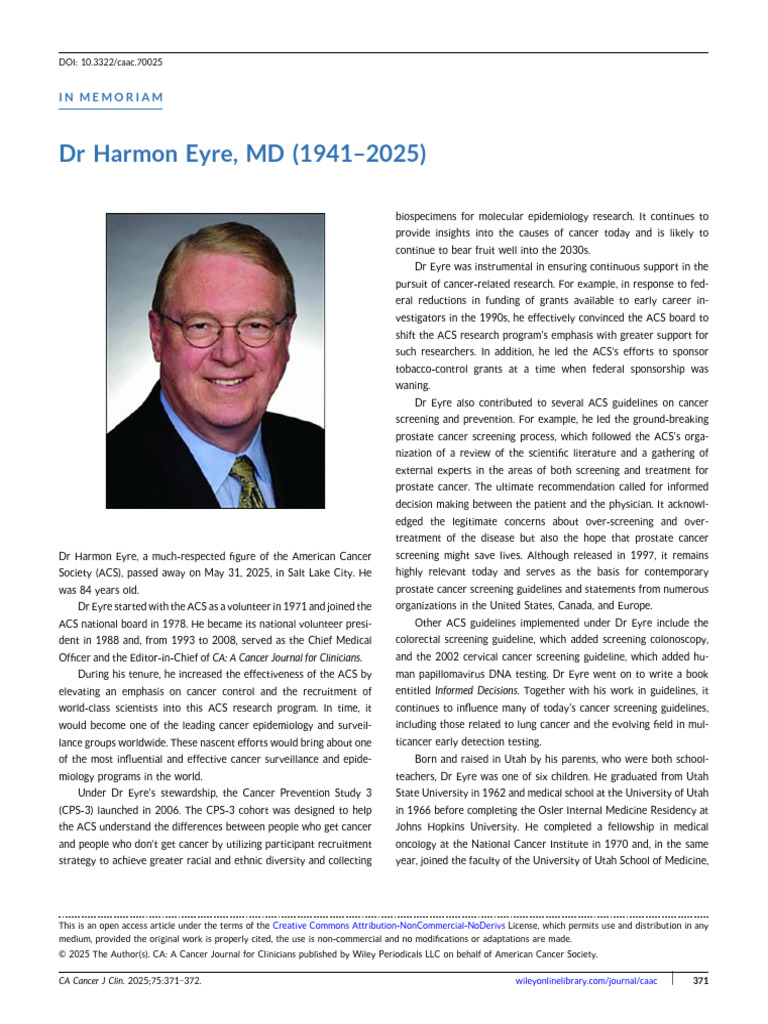 DOI: 10.3322/caac.70025

IN MEMORIAM

Dr Harmon Eyre, MD (1941–2025)

Dr Harmon Eyre, a much-respected figure of the American Cancer Society (ACS), passed away on May 31, 2025, in Salt Lake City. He was 84 years old.

Dr Eyre started with the ACS as a volunteer in 1971 and joined the ACS national board in 1978. He became its national volunteer president in 1988 and, from 1993 to 2008, served as the Chief Medical Officer and the Editor-in-Chief of CA: A Cancer Journal for Clinicians.

During his tenure, he increased the effectiveness of the ACS by elevating an emphasis on cancer control and the recruitment of world-class scientists into this ACS research program. In time, it would become one of the leading cancer epidemiology and surveillance groups worldwide. These nascent efforts would bring about one of the most influential and effective cancer surveillance and epidemiology programs in the world.

Under Dr Eyre's stewardship, the Cancer Prevention Study 3 (CPS-3) launched in 2006. The CPS-3 cohort was designed to help the ACS understand the differences between people who get cancer and people who don't get cancer by utilizing participant recruitment strategy to achieve greater racial and ethnic diversity and collecting biospecimens for molecular epidemiology research. It continues to provide insights into the causes of cancer today and is likely to continue to bear fruit well into the 2030s.

Dr Eyre was instrumental in ensuring continuous support in the pursuit of cancer-related research. For example, in response to federal reductions in funding of grants available to early career investigators in the 1990s, he effectively convinced the ACS board to shift the ACS research program's emphasis with greater support for such researchers. In addition, he led the ACS's efforts to sponsor tobacco-control grants at a time when federal sponsorship was waning.

Dr Eyre also contributed to several ACS guidelines on cancer screening and prevention. For example, he led the ground-breaking prostate cancer screening process, which followed the ACS's organization of a review of the scientific literature and a gathering of external experts in the areas of both screening and treatment for prostate cancer. The ultimate recommendation called for informed decision making between the patient and the physician. It acknowledged the legitimate concerns about over-screening and overtreatment of the disease but also the hope that prostate cancer screening might save lives. Although released in 1997, it remains highly relevant today and serves as the basis for contemporary prostate cancer screening guidelines and statements from numerous organizations in the United States, Canada, and Europe.

Other ACS guidelines implemented under Dr Eyre include the colorectal screening guideline, which added screening colonoscopy, and the 2002 cervical cancer screening guideline, which added human papillomavirus DNA testing. Dr Eyre went on to write a book entitled Informed Decisions. Together with his work in guidelines, it continues to influence many of today's cancer screening guidelines, including those related to lung cancer and the evolving field in multicancer early detection testing.

Born and raised in Utah by his parents, who were both schoolteachers, Dr Eyre was one of six children. He graduated from Utah State University in 1962 and medical school at the University of Utah in 1966 before completing the Osler Internal Medicine Residency at Johns Hopkins University. He completed a fellowship in medical oncology at the National Cancer Institute in 1970 and, in the same year, joined the faculty of the University of Utah School of Medicine,

This is an open access article under the terms of the Creative Commons Attribution-NonCommercial-NoDerivs License, which permits use and distribution in any medium, provided the original work is properly cited, the use is non-commercial and no modifications or adaptations are made.
© 2025 The Author(s). CA: A Cancer Journal for Clinicians published by Wiley Periodicals LLC on behalf of American Cancer Society.

CA Cancer J Clin. 2025;75:371–372.    wileyonlinelibrary.com/journal/caac    371